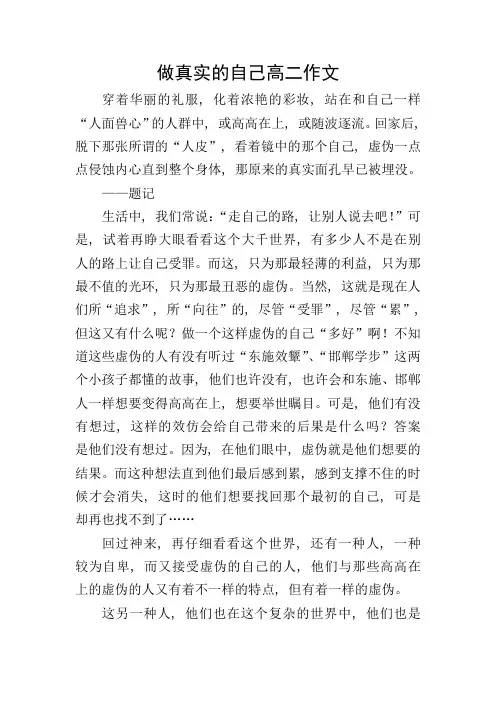 做真实的自己高二作文

穿着华丽的礼服，化着浓艳的彩妆，站在和自己一样“人面兽心”的人群中，或高高在上，或随波逐流。回家后，脱下那张所谓的“人皮”，看着镜中的那个自己，虚伪一点点侵蚀内心直到整个身体，那原来的真实面孔早已被埋没。

——题记

生活中，我们常说：“走自己的路，让别人说去吧！”可是，试着再睁大眼看看这个大千世界，有多少人不是在别人的路上让自己受罪。而这，只为那最轻薄的利益，只为那最不值的光环，只为那最丑恶的虚伪。当然，这就是现在人们所“追求”，所“向往”的，尽管“受罪”，尽管“累”，但这又有什么呢？做一个这样虚伪的自己“多好”啊！不知道这些虚伪的人有没有听过“东施效颦”、“邯郸学步”这两个小孩子都懂的故事，他们也许没有，也许会和东施、邯郸人一样想要变得高高在上，想要举世瞩目。可是，他们有没有想过，这样的效仿会给自己带来的后果是什么吗？答案是他们没有想过。因为，在他们眼中，虚伪就是他们想要的结果。而这种想法直到他们最后感到累，感到支撑不住的时候才会消失，这时的他们想要找回那个最初的自己，可是却再也找不到了……

回过神来，再仔细看看这个世界，还有一种人，一种较为自卑，而又接受虚伪的自己的人，他们与那些高高在上的虚伪的人又有着不一样的特点，但有着一样的虚伪。

这另一种人，他们也在这个复杂的世界中，他们也是